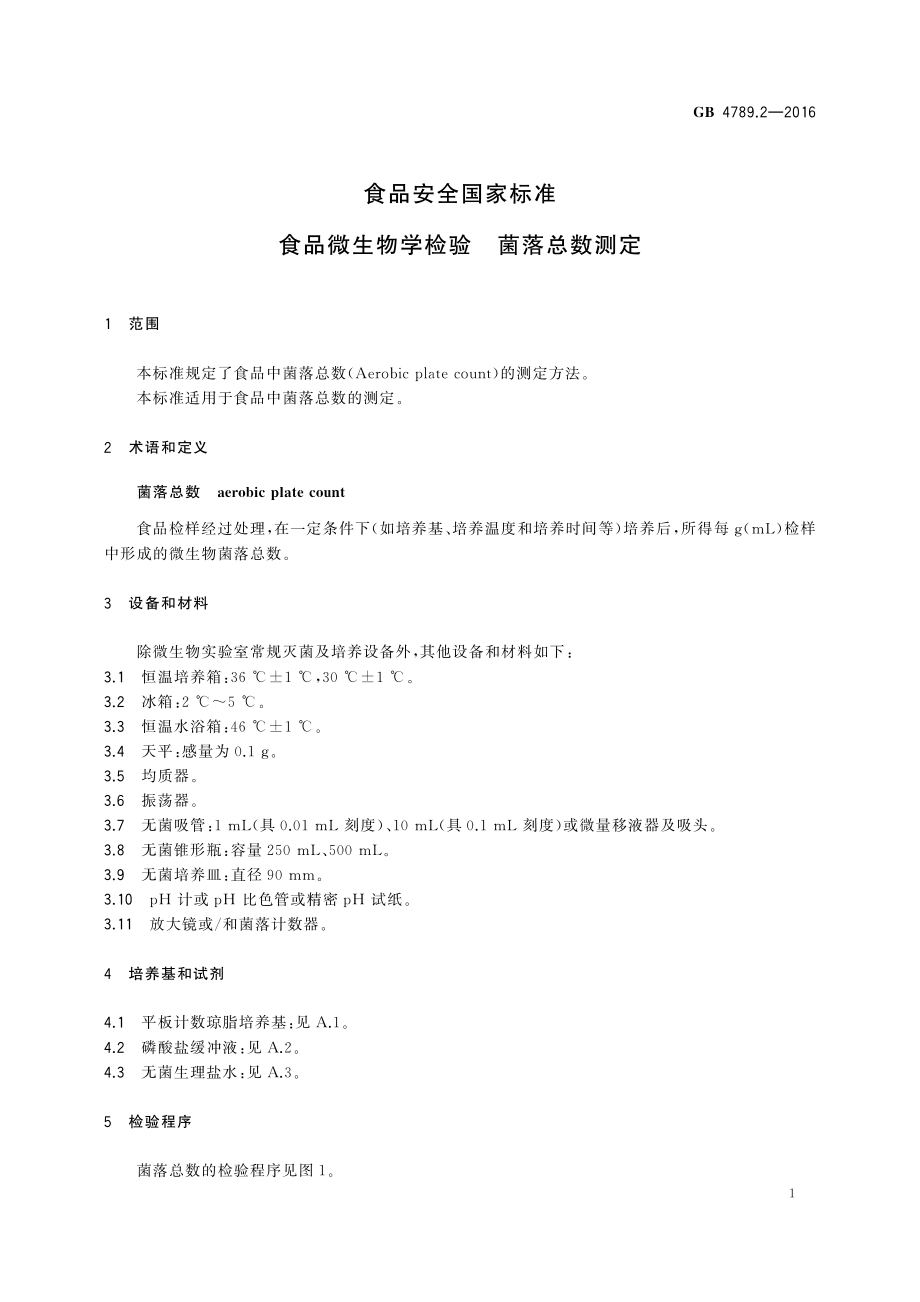 GB 4789.2—2016

食品安全国家标准

食品微生物学检验　菌落总数测定

1　范围

本标准规定了食品中菌落总数(Aerobic plate count)的测定方法。
本标准适用于食品中菌落总数的测定。

2　术语和定义

菌落总数　aerobic plate count

食品检样经过处理,在一定条件下(如培养基、培养温度和培养时间等)培养后,所得每 g(mL)检样中形成的微生物菌落总数。

3　设备和材料

除微生物实验室常规灭菌及培养设备外,其他设备和材料如下:
3.1　恒温培养箱:36 ℃±1 ℃,30 ℃±1 ℃。
3.2　冰箱:2 ℃～5 ℃。
3.3　恒温水浴箱:46 ℃±1 ℃。
3.4　天平:感量为 0.1 g。
3.5　均质器。
3.6　振荡器。
3.7　无菌吸管:1 mL(具 0.01 mL 刻度)、10 mL(具 0.1 mL 刻度)或微量移液器及吸头。
3.8　无菌锥形瓶:容量 250 mL、500 mL。
3.9　无菌培养皿:直径 90 mm。
3.10　pH 计或 pH 比色管或精密 pH 试纸。
3.11　放大镜或/和菌落计数器。

4　培养基和试剂

4.1　平板计数琼脂培养基:见 A.1。
4.2　磷酸盐缓冲液:见 A.2。
4.3　无菌生理盐水:见 A.3。

5　检验程序

菌落总数的检验程序见图 1。

1